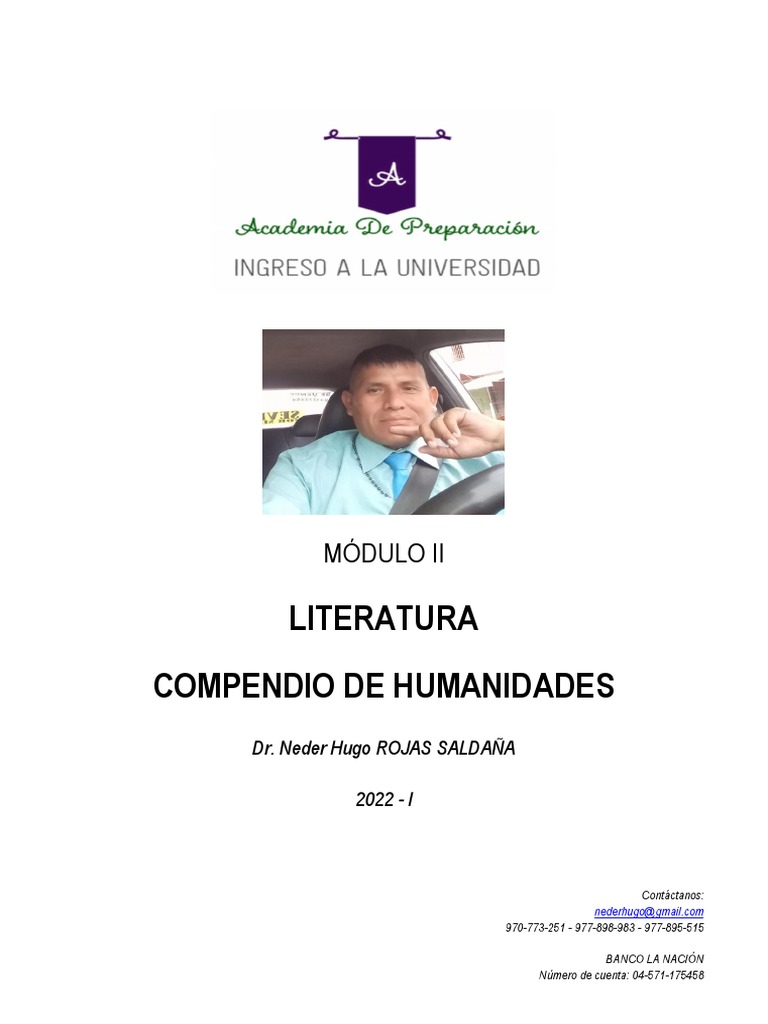 A

Academia De Preparación

INGRESO A LA UNIVERSIDAD

MÓDULO II

LITERATURA

COMPENDIO DE HUMANIDADES

Dr. Neder Hugo ROJAS SALDAÑA

2022 - I

Contáctanos:
nederhugo@gmail.com
970-773-251 - 977-898-983 - 977-895-515

BANCO LA NACIÓN
Número de cuenta: 04-571-175458